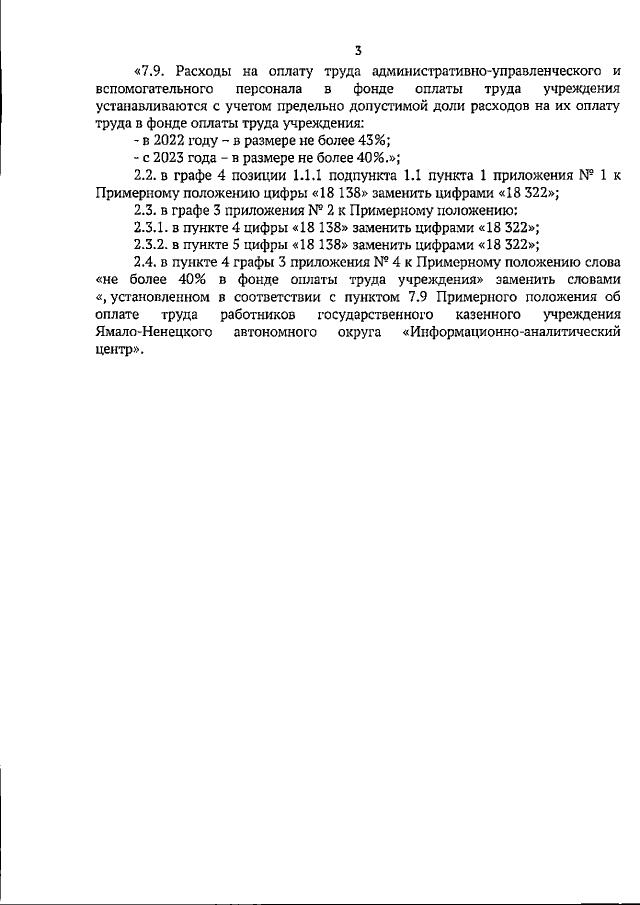 3

«7.9. Расходы на оплату труда административно-управленческого и вспомогательного персонала в фонде оплаты труда учреждения устанавливаются с учетом предельно допустимой доли расходов на их оплату труда в фонде оплаты труда учреждения:

- в 2022 году – в размере не более 43%;

- с 2023 года – в размере не более 40%.»;

2.2. в графе 4 позиции 1.1.1 подпункта 1.1 пункта 1 приложения № 1 к Примерному положению цифры «18 138» заменить цифрами «18 322»;

2.3. в графе 3 приложения № 2 к Примерному положению:

2.3.1. в пункте 4 цифры «18 138» заменить цифрами «18 322»;

2.3.2. в пункте 5 цифры «18 138» заменить цифрами «18 322»;

2.4. в пункте 4 графы 3 приложения № 4 к Примерному положению слова «не более 40% в фонде оплаты труда учреждения» заменить словами «, установленном в соответствии с пунктом 7.9 Примерного положения об оплате труда работников государственного казенного учреждения Ямало-Ненецкого автономного округа «Информационно-аналитический центр».